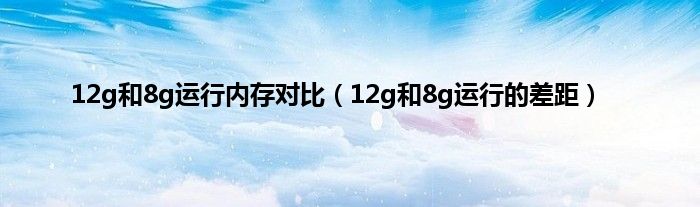 12g和8g运行内存对比（12g和8g运行的差距）